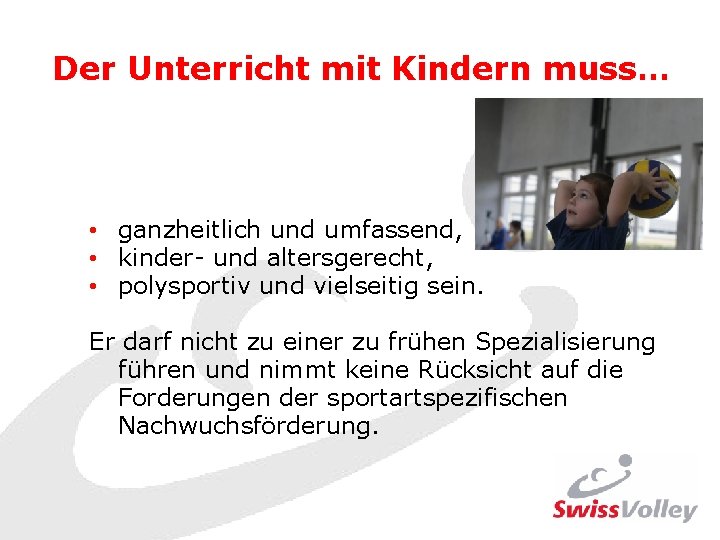 Der Unterricht mit Kindern muss…

• ganzheitlich und umfassend,
• kinder- und altersgerecht,
• polysportiv und vielseitig sein.

Er darf nicht zu einer zu frühen Spezialisierung führen und nimmt keine Rücksicht auf die Forderungen der sportartspezifischen Nachwuchsförderung.

SwissVolley